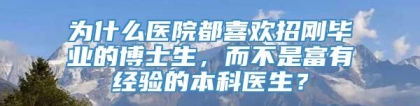 为什么医院都喜欢招刚毕业的博士生，而不是富有经验的本科医生？